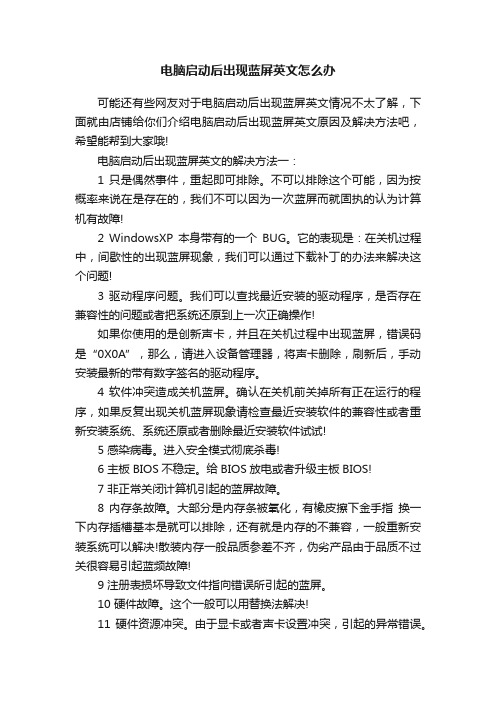 电脑启动后出现蓝屏英文怎么办

可能还有些网友对于电脑启动后出现蓝屏英文情况不太了解，下面就由店铺给你们介绍电脑启动后出现蓝屏英文原因及解决方法吧，希望能帮到大家哦!

电脑启动后出现蓝屏英文的解决方法一：

1 只是偶然事件，重起即可排除。不可以排除这个可能，因为按概率来说在是存在的，我们不可以因为一次蓝屏而就固执的认为计算机有故障!

2 WindowsXP 本身带有的一个 BUG。它的表现是：在关机过程中，间歇性的出现蓝屏现象，我们可以通过下载补丁的办法来解决这个问题!

3 驱动程序问题。我们可以查找最近安装的驱动程序，是否存在兼容性的问题或者把系统还原到上一次正确操作!

如果你使用的是创新声卡，并且在关机过程中出现蓝屏，错误码是“0X0A”，那么，请进入设备管理器，将声卡删除，刷新后，手动安装最新的带有数字签名的驱动程序。

4 软件冲突造成关机蓝屏。确认在关机前关掉所有正在运行的程序，如果反复出现关机蓝屏现象请检查最近安装软件的兼容性或者重新安装系统、系统还原或者删除最近安装软件试试!

5 感染病毒。进入安全模式彻底杀毒!

6 主板 BIOS 不稳定。给 BIOS 放电或者升级主板 BIOS!

7 非正常关闭计算机引起的蓝屏故障。

8 内存条故障。大部分是内存条被氧化，有橡皮擦下金手指 换一下内存插槽基本是就可以排除，还有就是内存的不兼容，一般重新安装系统可以解决!散装内存一般品质参差不齐，伪劣产品由于品质不过关很容易引起蓝频故障!

9 注册表损坏导致文件指向错误所引起的蓝屏。

10 硬件故障。这个一般可以用替换法解决!

11 硬件资源冲突。由于显卡或者声卡设置冲突，引起的异常错误。